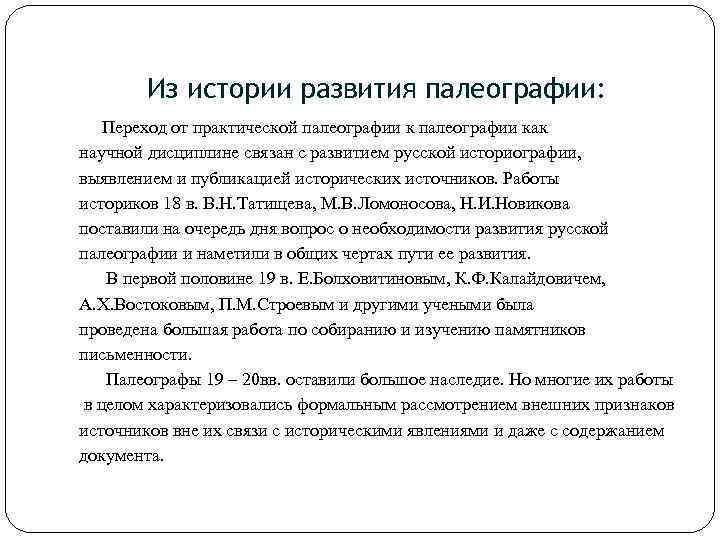 Из истории развития палеографии:

Переход от практической палеографии к палеографии как научной дисциплине связан с развитием русской историографии, выявлением и публикацией исторических источников. Работы историков 18 в. В.Н.Татищева, М.В.Ломоносова, Н.И.Новикова поставили на очередь дня вопрос о необходимости развития русской палеографии и наметили в общих чертах пути ее развития.

В первой половине 19 в. Е.Болховитиновым, К.Ф.Калайдовичем, А.Х.Востоковым, П.М.Строевым и другими учеными была проведена большая работа по собиранию и изучению памятников письменности.

Палеографы 19 – 20вв. оставили большое наследие. Но многие их работы в целом характеризовались формальным рассмотрением внешних признаков источников вне их связи с историческими явлениями и даже с содержанием документа.